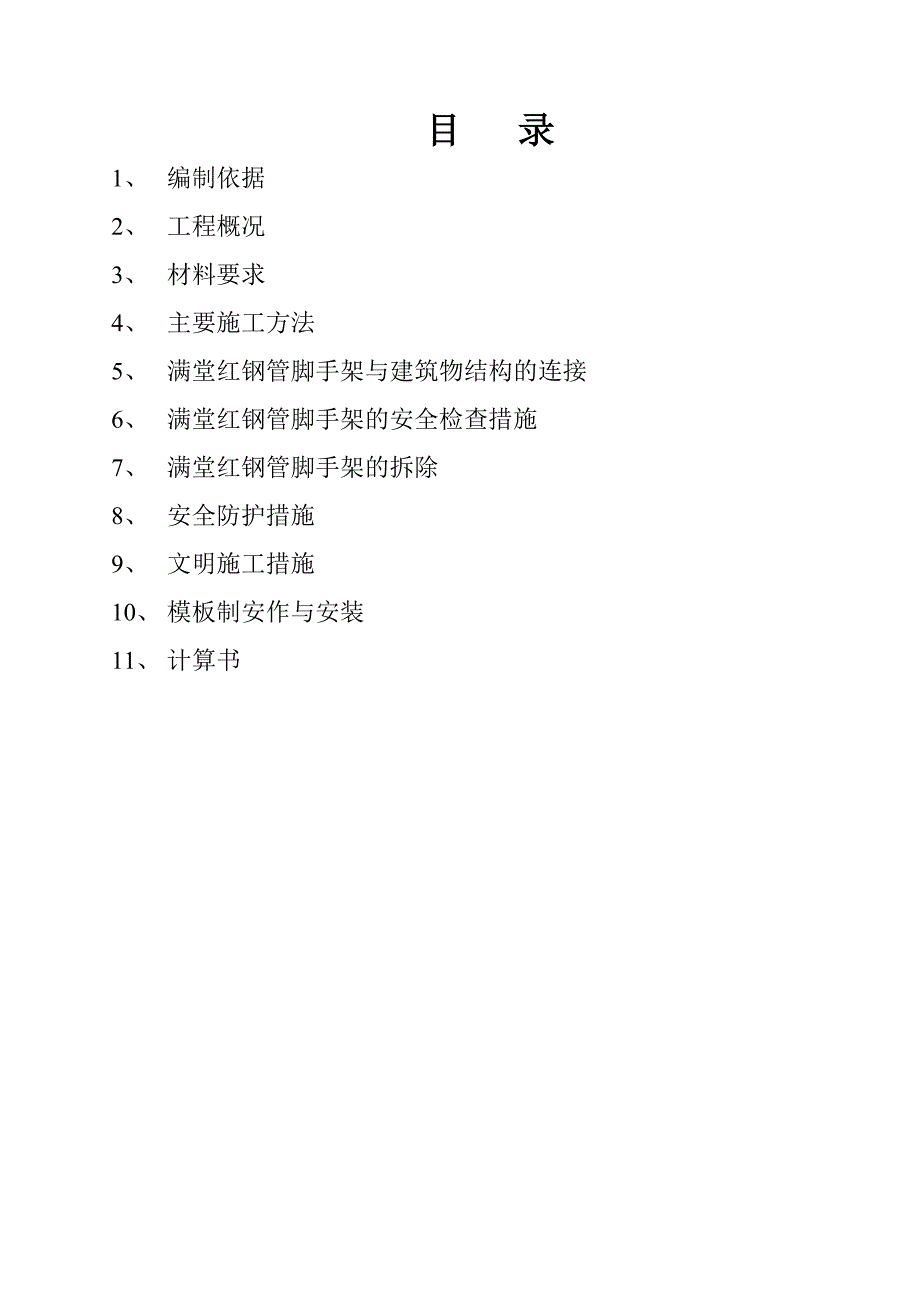 目　录

1、 编制依据

2、 工程概况

3、 材料要求

4、 主要施工方法

5、 满堂红钢管脚手架与建筑物结构的连接

6、 满堂红钢管脚手架的安全检查措施

7、 满堂红钢管脚手架的拆除

8、 安全防护措施

9、 文明施工措施

10、 模板制安作与安装

11、 计算书